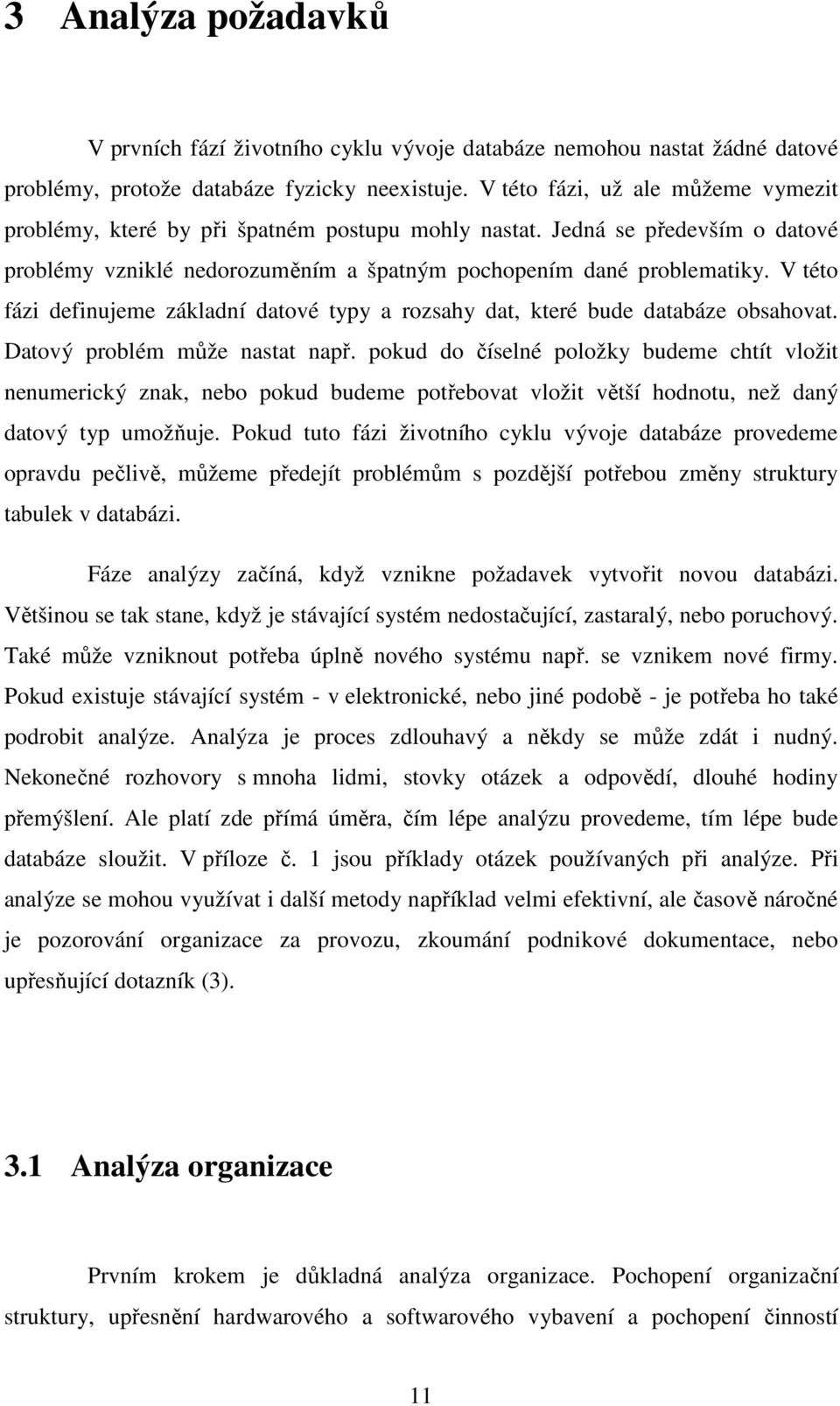 3 Analýza požadavků

V prvních fází životního cyklu vývoje databáze nemohou nastat žádné datové problémy, protože databáze fyzicky neexistuje. V této fázi, už ale můžeme vymezit problémy, které by při špatném postupu mohly nastat. Jedná se především o datové problémy vzniklé nedorozuměním a špatným pochopením dané problematiky. V této fázi definujeme základní datové typy a rozsahy dat, které bude databáze obsahovat. Datový problém může nastat např. pokud do číselné položky budeme chtít vložit nenumerický znak, nebo pokud budeme potřebovat vložit větší hodnotu, než daný datový typ umožňuje. Pokud tuto fázi životního cyklu vývoje databáze provedeme opravdu pečlivě, můžeme předejít problémům s pozdější potřebou změny struktury tabulek v databázi.

Fáze analýzy začíná, když vznikne požadavek vytvořit novou databázi. Většinou se tak stane, když je stávající systém nedostačující, zastaralý, nebo poruchový. Také může vzniknout potřeba úplně nového systému např. se vznikem nové firmy. Pokud existuje stávající systém - v elektronické, nebo jiné podobě - je potřeba ho také podrobit analýze. Analýza je proces zdlouhavý a někdy se může zdát i nudný. Nekonečné rozhovory s mnoha lidmi, stovky otázek a odpovědí, dlouhé hodiny přemýšlení. Ale platí zde přímá úměra, čím lépe analýzu provedeme, tím lépe bude databáze sloužit. V příloze č. 1 jsou příklady otázek používaných při analýze. Při analýze se mohou využívat i další metody například velmi efektivní, ale časově náročné je pozorování organizace za provozu, zkoumání podnikové dokumentace, nebo upřesňující dotazník (3).

3.1 Analýza organizace

Prvním krokem je důkladná analýza organizace. Pochopení organizační struktury, upřesnění hardwarového a softwarového vybavení a pochopení činností

11